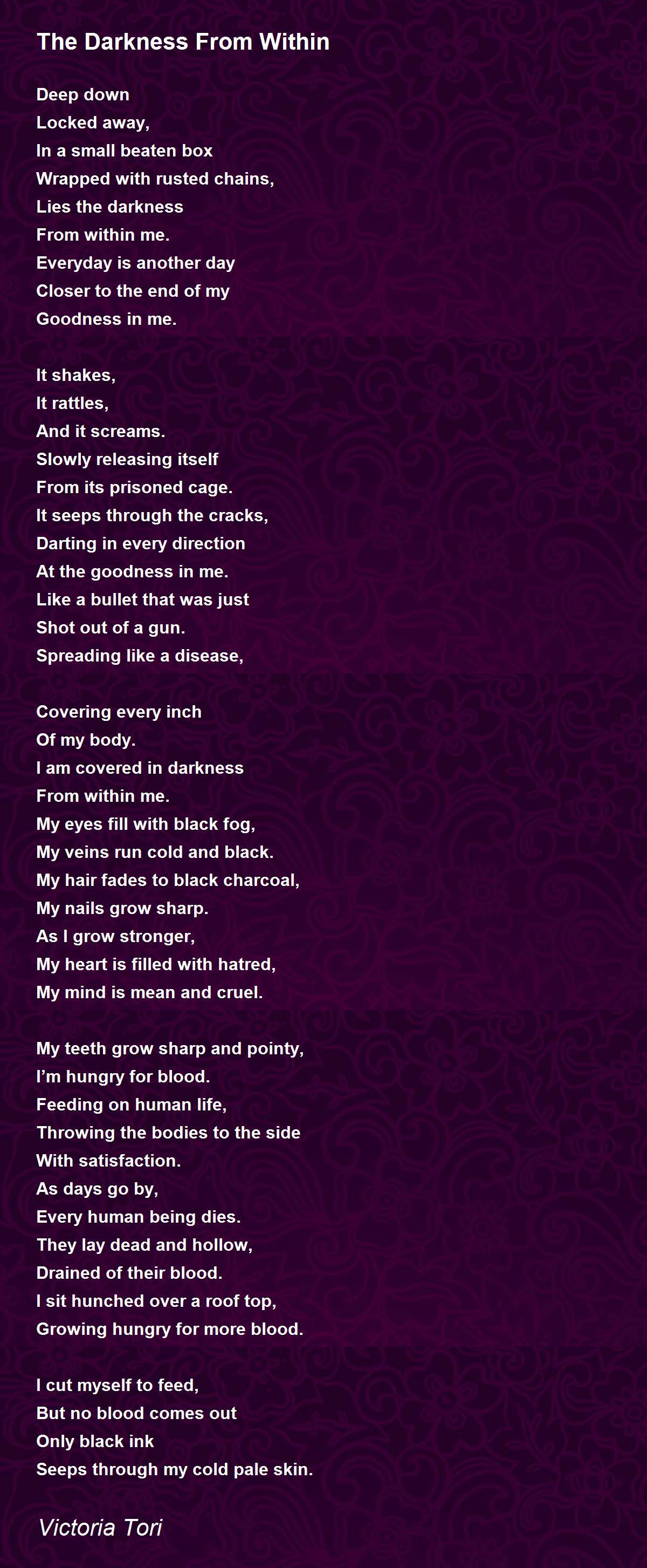 The Darkness From Within

Deep down
Locked away,
In a small beaten box
Wrapped with rusted chains,
Lies the darkness
From within me.
Everyday is another day
Closer to the end of my
Goodness in me.

It shakes,
It rattles,
And it screams.
Slowly releasing itself
From its prisoned cage.
It seeps through the cracks,
Darting in every direction
At the goodness in me.
Like a bullet that was just
Shot out of a gun.
Spreading like a disease,

Covering every inch
Of my body.
I am covered in darkness
From within me.
My eyes fill with black fog,
My veins run cold and black.
My hair fades to black charcoal,
My nails grow sharp.
As I grow stronger,
My heart is filled with hatred,
My mind is mean and cruel.

My teeth grow sharp and pointy,
I'm hungry for blood.
Feeding on human life,
Throwing the bodies to the side
With satisfaction.
As days go by,
Every human being dies.
They lay dead and hollow,
Drained of their blood.
I sit hunched over a roof top,
Growing hungry for more blood.

I cut myself to feed,
But no blood comes out
Only black ink
Seeps through my cold pale skin.

Victoria Tori